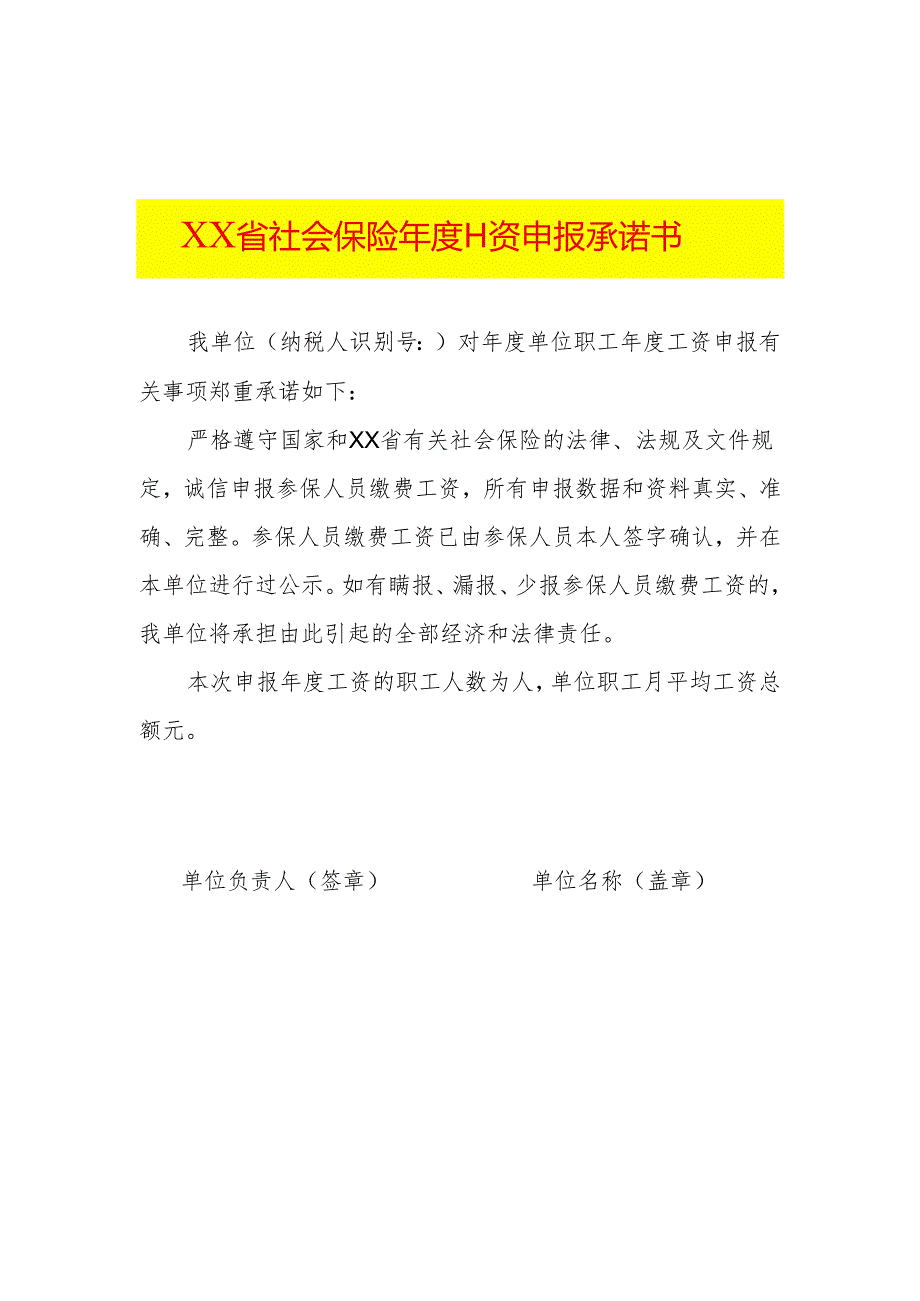 XX省社会保险年度H资申报承诺书

我单位（纳税人识别号：）对年度单位职工年度工资申报有关事项郑重承诺如下：

严格遵守国家和XX省有关社会保险的法律、法规及文件规定，诚信申报参保人员缴费工资，所有申报数据和资料真实、准确、完整。参保人员缴费工资已由参保人员本人签字确认，并在本单位进行过公示。如有瞒报、漏报、少报参保人员缴费工资的，我单位将承担由此引起的全部经济和法律责任。

本次申报年度工资的职工人数为人，单位职工月平均工资总额元。

单位负责人（签章）

单位名称（盖章）